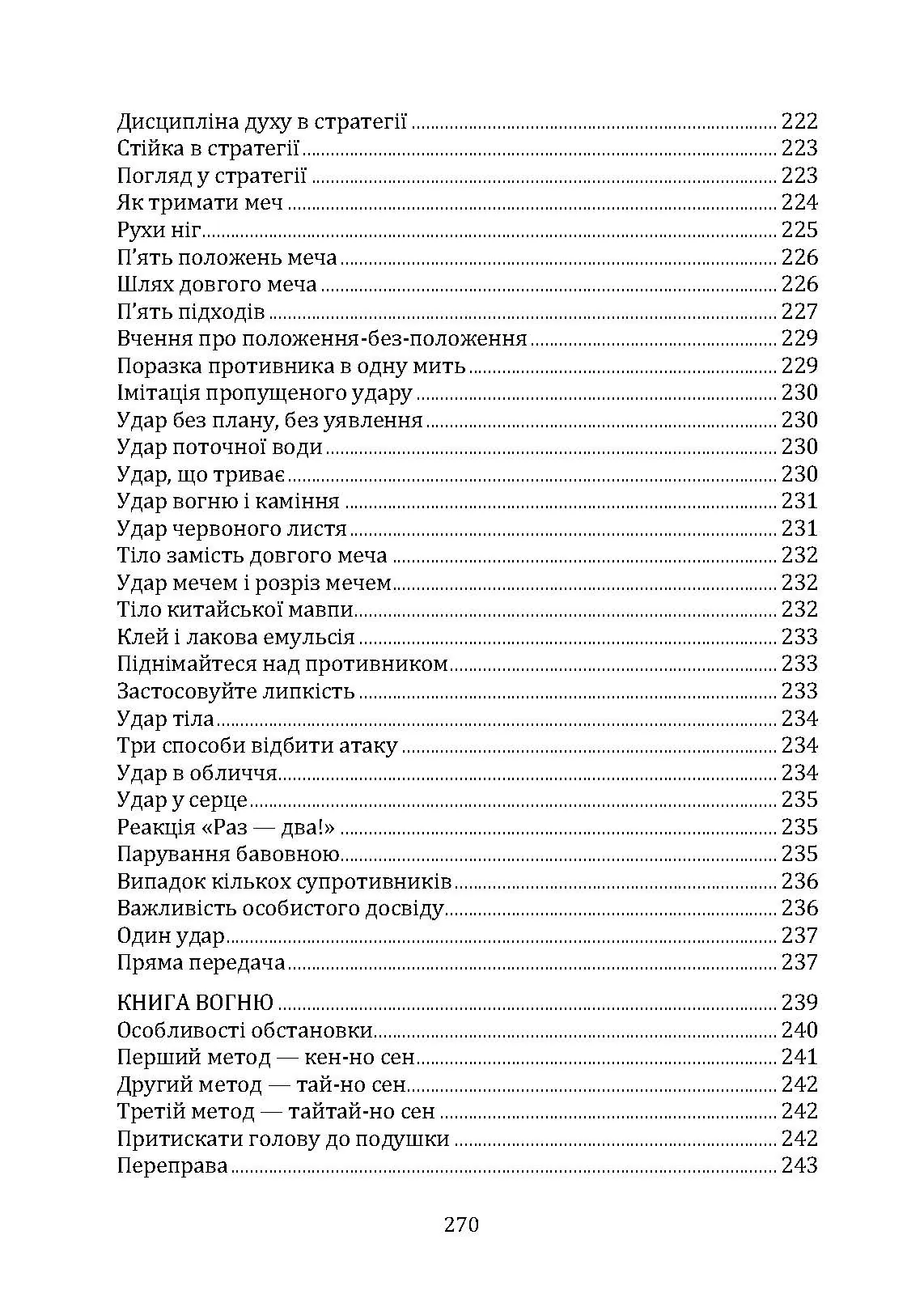 Дисципліна духу в стратегії ........ 222
Стійка в стратегії ........ 223
Погляд у стратегії ........ 223
Як тримати меч ........ 224
Рухи ніг ........ 225
П'ять положень меча ........ 226
Шлях довгого меча ........ 226
П'ять підходів ........ 227
Вчення про положення-без-положення ........ 229
Поразка противника в одну мить ........ 229
Імітація пропущеного удару ........ 230
Удар без плану, без уявлення ........ 230
Удар поточної води ........ 230
Удар, що триває ........ 230
Удар вогню і каміння ........ 231
Удар червоного листя ........ 231
Тіло замість довгого меча ........ 232
Удар мечем і розріз мечем ........ 232
Тіло китайської мавпи ........ 232
Клей і лакова емульсія ........ 233
Піднімайтеся над противником ........ 233
Застосовуйте липкість ........ 233
Удар тіла ........ 234
Три способи відбити атаку ........ 234
Удар в обличчя ........ 234
Удар у серце ........ 235
Реакція «Раз — два!» ........ 235
Парування бавовною ........ 235
Випадок кількох супротивників ........ 236
Важливість особистого досвіду ........ 236
Один удар ........ 237
Пряма передача ........ 237

КНИГА ВОГНЮ ........ 239
Особливості обстановки ........ 240
Перший метод — кен-но сен ........ 241
Другий метод — тай-но сен ........ 242
Третій метод — тайтай-но сен ........ 242
Притискати голову до подушки ........ 242
Переправа ........ 243

270